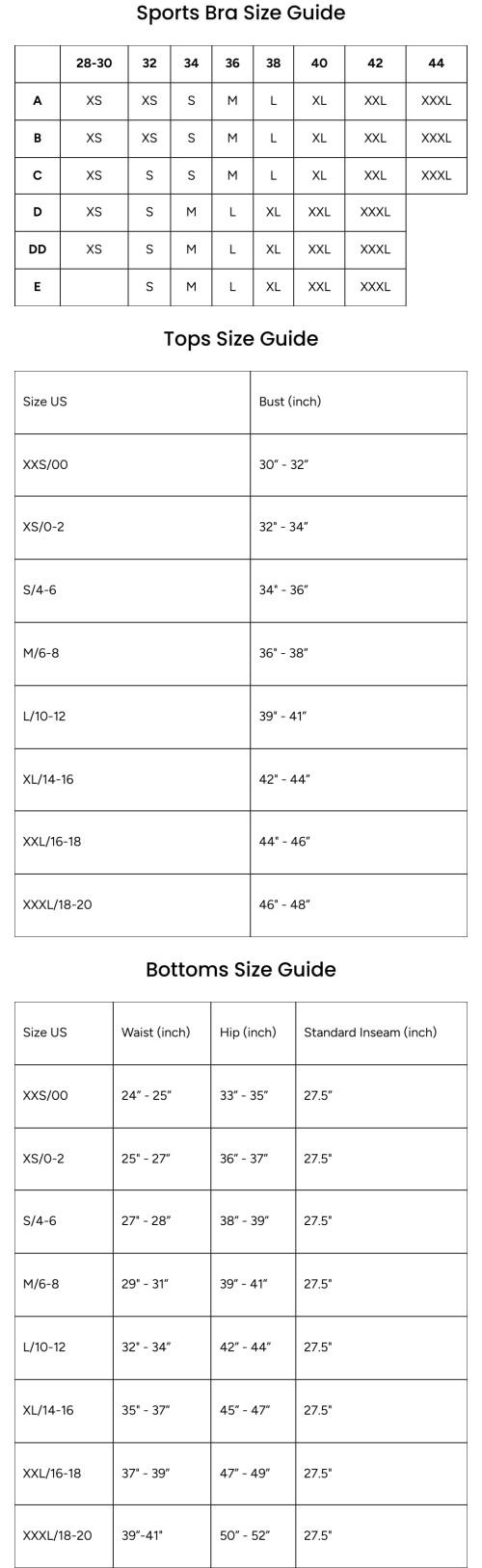 Sports Bra Size Guide

|  | 28-30 | 32 | 34 | 36 | 38 | 40 | 42 | 44 |
|---|---|---|---|---|---|---|---|---|
| A | XS | XS | S | M | L | XL | XXL | XXXL |
| B | XS | XS | S | M | L | XL | XXL | XXXL |
| C | XS | S | S | M | L | XL | XXL | XXXL |
| D | XS | S | M | L | XL | XXL | XXXL | |
| DD | XS | S | M | L | XL | XXL | XXXL | |
| E | | S | M | L | XL | XXL | XXXL | |

Tops Size Guide

| Size US | Bust (inch) |
|---|---|
| XXS/00 | 30" - 32" |
| XS/0-2 | 32" - 34" |
| S/4-6 | 34" - 36" |
| M/6-8 | 36" - 38" |
| L/10-12 | 39" - 41" |
| XL/14-16 | 42" - 44" |
| XXL/16-18 | 44" - 46" |
| XXXL/18-20 | 46" - 48" |

Bottoms Size Guide

| Size US | Waist (inch) | Hip (inch) | Standard Inseam (inch) |
|---|---|---|---|
| XXS/00 | 24" - 25" | 33" - 35" | 27.5" |
| XS/0-2 | 25" - 27" | 36" - 37" | 27.5" |
| S/4-6 | 27" - 28" | 38" - 39" | 27.5" |
| M/6-8 | 29" - 31" | 39" - 41" | 27.5" |
| L/10-12 | 32" - 34" | 42" - 44" | 27.5" |
| XL/14-16 | 35" - 37" | 45" - 47" | 27.5" |
| XXL/16-18 | 37" - 39" | 47" - 49" | 27.5" |
| XXXL/18-20 | 39"-41" | 50" - 52" | 27.5" |